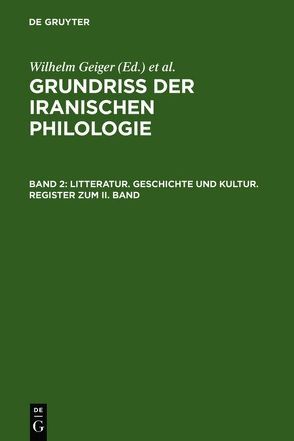 DE GRUYTER

Wilhelm Geiger (Ed.) et al.

GRUNDRISS DER IRANISCHEN PHILOLOGIE

BAND 2: LITTERATUR. GESCHICHTE UND KULTUR. REGISTER ZUM II. BAND

DE
G